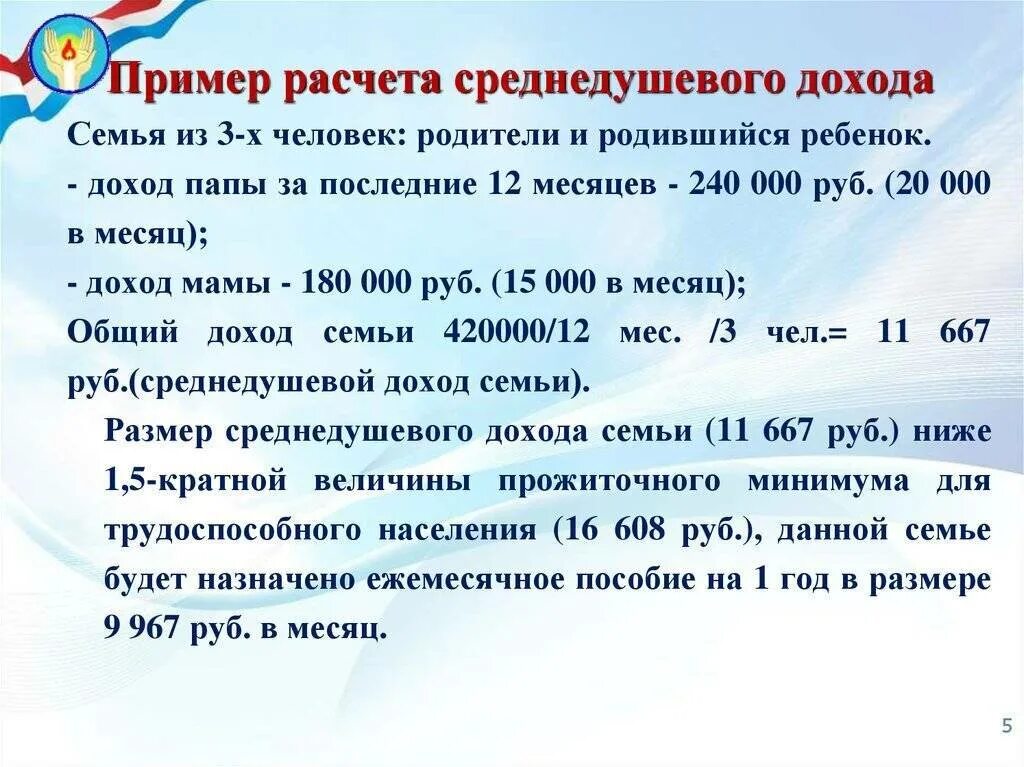 Пример расчета среднедушевого дохода

Семья из 3-х человек: родители и родившийся ребенок.
- доход папы за последние 12 месяцев - 240 000 руб. (20 000 в месяц);
- доход мамы - 180 000 руб. (15 000 в месяц);
Общий доход семьи 420000/12 мес. /3 чел.= 11 667 руб.(среднедушевой доход семьи).

Размер среднедушевого дохода семьи (11 667 руб.) ниже 1,5-кратной величины прожиточного минимума для трудоспособного населения (16 608 руб.), данной семье будет назначено ежемесячное пособие на 1 год в размере 9 967 руб. в месяц.

5